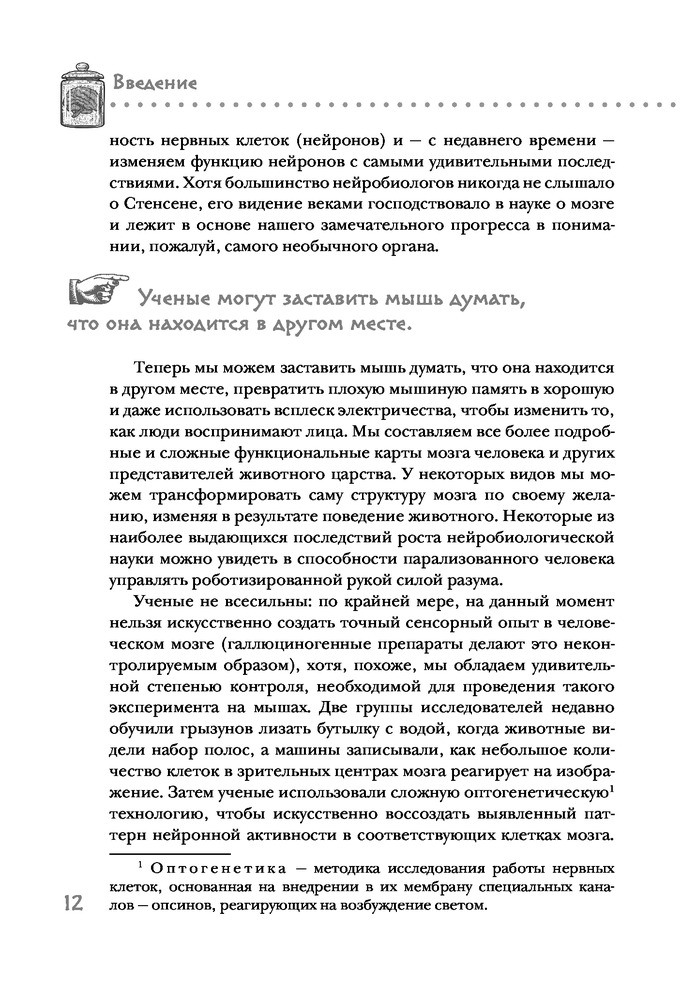 Введение

ность нервных клеток (нейронов) и — с недавнего времени — изменяем функцию нейронов с самыми удивительными последствиями. Хотя большинство нейробиологов никогда не слышало о Стенсене, его видение веками господствовало в науке о мозге и лежит в основе нашего замечательного прогресса в понимании, пожалуй, самого необычного органа.

Ученые могут заставить мышь думать, что она находится в другом месте.

Теперь мы можем заставить мышь думать, что она находится в другом месте, превратить плохую мышиную память в хорошую и даже использовать всплеск электричества, чтобы изменить то, как люди воспринимают лица. Мы составляем все более подробные и сложные функциональные карты мозга человека и других представителей животного царства. У некоторых видов мы можем трансформировать саму структуру мозга по своему желанию, изменяя в результате поведение животного. Некоторые из наиболее выдающихся последствий роста нейробиологической науки можно увидеть в способности парализованного человека управлять роботизированной рукой силой разума.

Ученые не всесильны: по крайней мере, на данный момент нельзя искусственно создать точный сенсорный опыт в человеческом мозге (галлюциногенные препараты делают это неконтролируемым образом), хотя, похоже, мы обладаем удивительной степенью контроля, необходимой для проведения такого эксперимента на мышах. Две группы исследователей недавно обучили грызунов лизать бутылку с водой, когда животные видели набор полос, а машины записывали, как небольшое количество клеток в зрительных центрах мозга реагирует на изображение. Затем ученые использовали сложную оптогенетическую$^1$ технологию, чтобы искусственно воссоздать выявленный паттерн нейронной активности в соответствующих клетках мозга.

$^1$ Оптогенетика — методика исследования работы нервных клеток, основанная на внедрении в их мембрану специальных каналов — опсинов, реагирующих на возбуждение светом.

12